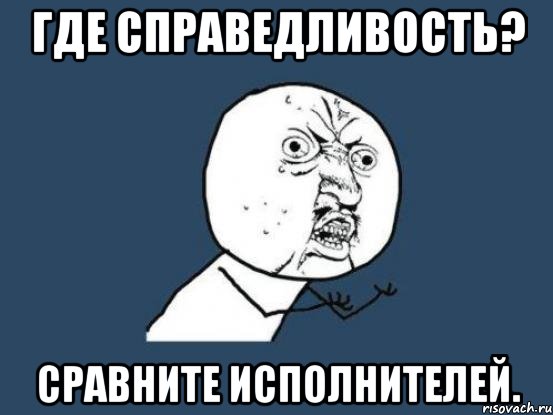 ГДЕ СПРАВЕДЛИВОСТЬ?

СРАВНИТЕ ИСПОЛНИТЕЛЕЙ.

risovach.ru